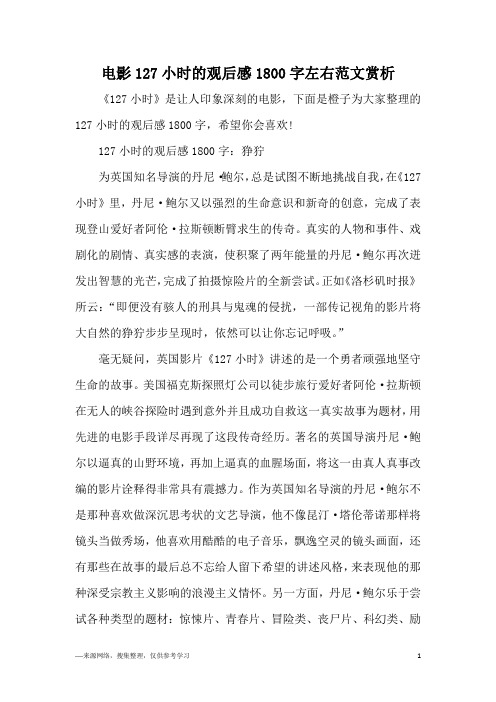 电影127小时的观后感1800字左右范文赏析

《127小时》是让人印象深刻的电影，下面是橙子为大家整理的127小时的观后感1800字，希望你会喜欢!

127小时的观后感1800字：狰狞

为英国知名导演的丹尼·鲍尔，总是试图不断地挑战自我，在《127小时》里，丹尼·鲍尔又以强烈的生命意识和新奇的创意，完成了表现登山爱好者阿伦·拉斯顿断臂求生的传奇。真实的人物和事件、戏剧化的剧情、真实感的表演，使积聚了两年能量的丹尼·鲍尔再次迸发出智慧的光芒，完成了拍摄惊险片的全新尝试。正如《洛杉矶时报》所云：“即便没有骇人的刑具与鬼魂的侵扰，一部传记视角的影片将大自然的狰狞步步呈现时，依然可以让你忘记呼吸。”

毫无疑问，英国影片《127小时》讲述的是一个勇者顽强地坚守生命的故事。美国福克斯探照灯公司以徒步旅行爱好者阿伦·拉斯顿在无人的峡谷探险时遇到意外并且成功自救这一真实故事为题材，用先进的电影手段详尽再现了这段传奇经历。著名的英国导演丹尼·鲍尔以逼真的山野环境，再加上逼真的血腥场面，将这一由真人真事改编的影片诠释得非常具有震撼力。作为英国知名导演的丹尼·鲍尔不是那种喜欢做深沉思考状的文艺导演，他不像昆汀·塔伦蒂诺那样将镜头当做秀场，他喜欢用酷酷的电子音乐，飘逸空灵的镜头画面，还有那些在故事的最后总不忘给人留下希望的讲述风格，来表现他的那种深受宗教主义影响的浪漫主义情怀。另一方面，丹尼·鲍尔乐于尝试各种类型的题材：惊悚片、青春片、冒险类、丧尸片、科幻类、励

—来源网络，搜集整理，仅供参考学习

1